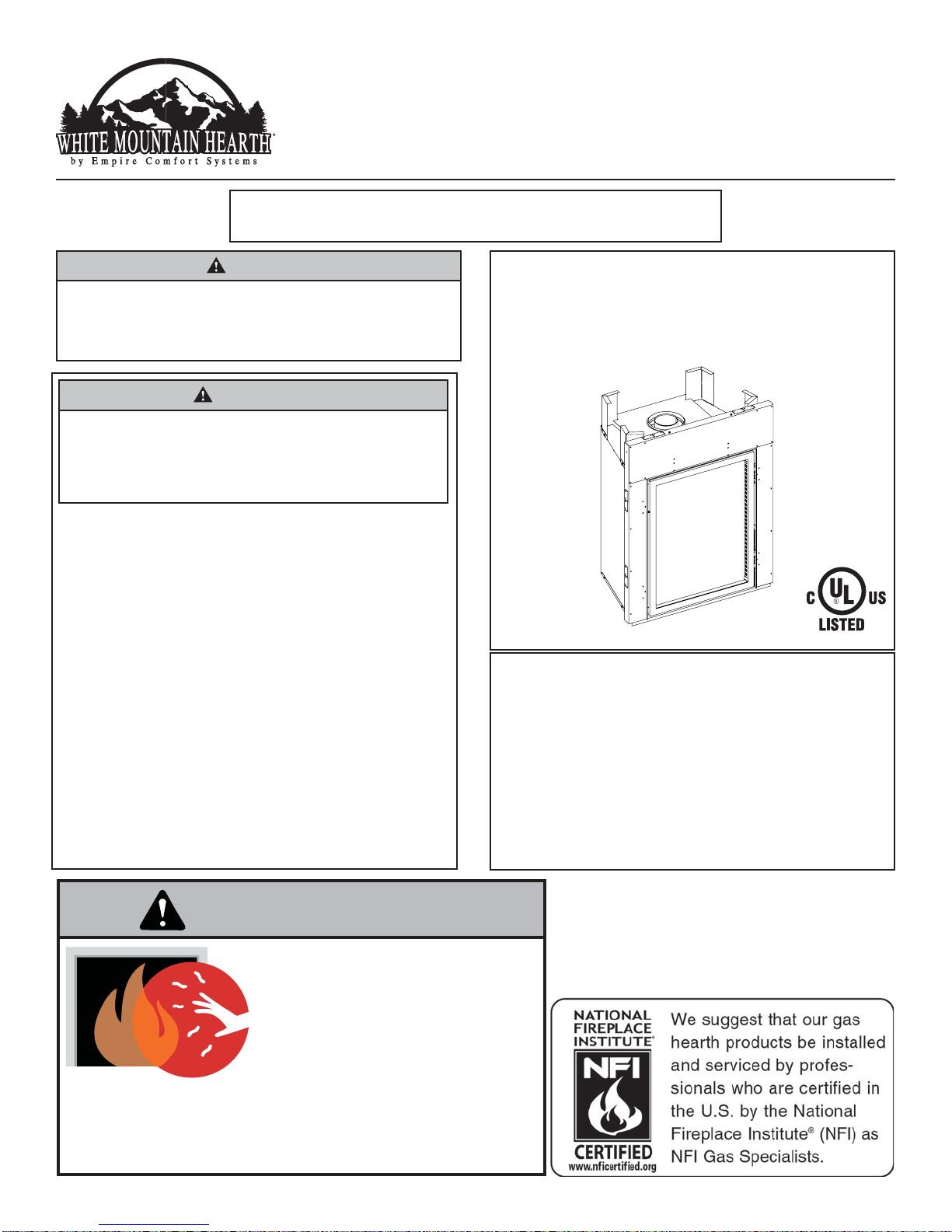 WHITE MOUNTAIN HEARTH®
by Empire Comfort Systems

C UL US
LISTED

NATIONAL FIREPLACE INSTITUTE®
NFI
CERTIFIED
www.nficertified.org

We suggest that our gas hearth products be installed and serviced by professionals who are certified in the U.S. by the National Fireplace Institute® (NFI) as NFI Gas Specialists.